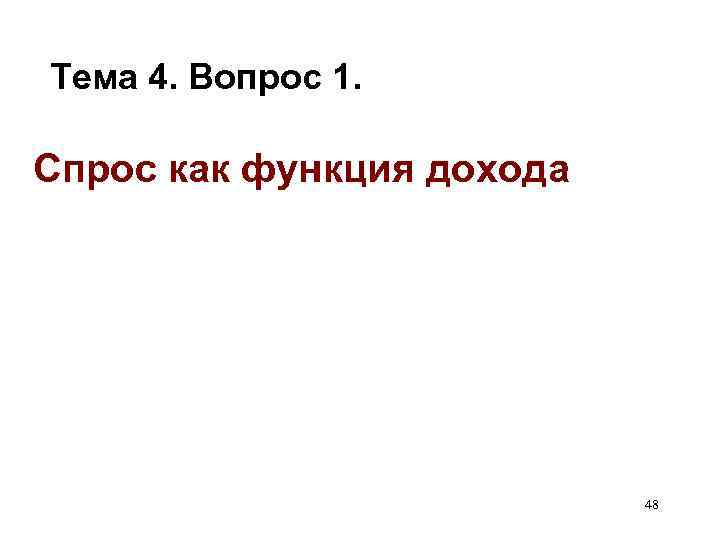 Тема 4. Вопрос 1.

Спрос как функция дохода

48